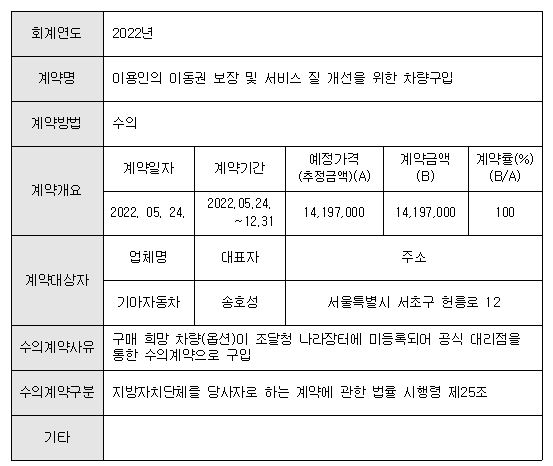 | 회계연도 | 2022년 | | | | |
|---|---|---|---|---|---|
| 계약명 | 이용인의 이동권 보장 및 서비스 질 개선을 위한 차량구입 | | | | |
| 계약방법 | 수의 | | | | |
| 계약개요 | 계약일자 | 계약기간 | 예정가격 (추정금액)(A) | 계약금액 (B) | 계약률(%) (B/A) |
| | 2022. 05. 24. | 2022.05.24. ~12.31 | 14,197,000 | 14,197,000 | 100 |
| 계약대상자 | 업체명 | 대표자 | 주소 | | |
| | 기아자동차 | 송호성 | 서울특별시 서초구 헌릉로 12 | | |
| 수의계약사유 | 구매 희망 차량(옵션)이 조달청 나라장터에 미등록되어 공식 대리점을 통한 수의계약으로 구입 | | | | |
| 수의계약구분 | 지방자치단체를 당사자로 하는 계약에 관한 법률 시행령 제25조 | | | | |
| 기타 | | | | | |